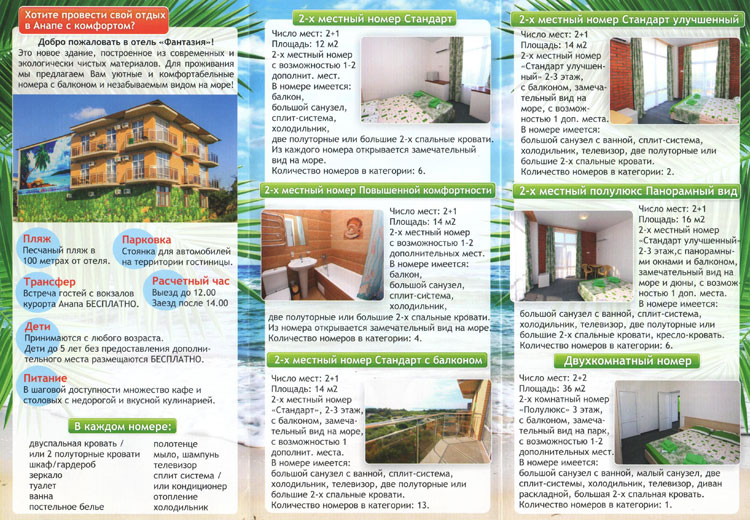 Хотите провести свой отдых в Анапе с комфортом?

Добро пожаловать в отель «Фантазия»! Это новое здание, построенное из современных и экологически чистых материалов. Для проживания мы предлагаем Вам уютные и комфортабельные номера с балконом и незабываемым видом на море!

Пляж
Песчаный пляж в 100 метрах от отеля.

Парковка
Стоянка для автомобилей на территории гостиницы.

Трансфер
Встреча гостей с вокзалов курорта Анапа БЕСПЛАТНО.

Расчетный час
Выезд до 12.00
Заезд после 14.00

Дети
Принимаются с любого возраста.
Дети до 5 лет без предоставления дополнительного места размещаются БЕСПЛАТНО.

Питание
В шаговой доступности множество кафе и столовых с недорогой и вкусной кулинарией.

В каждом номере:
двуспальная кровать / или 2 полуторные кровати
шкаф/гардероб
зеркало
туалет
ванна
постельное белье
полотенце
мыло, шампунь
телевизор
сплит система / или кондиционер
отопление
холодильник

2-х местный номер Стандарт
Число мест: 2+1
Площадь: 12 м2
2-х местный номер с возможностью 1-2 дополнит. мест.
В номере имеется:
балкон,
большой санузел,
сплит-система,
холодильник,
две полуторные или большие 2-х спальные кровати.
Из каждого номера открывается замечательный вид на море.
Количество номеров в категории: 6.

2-х местный номер Повышенной комфортности
Число мест: 2+1
Площадь: 14 м2
2-х местный номер с возможностью 1-2 дополнительных мест.
В номере имеется:
балкон,
большой санузел,
сплит-система,
холодильник,
две полуторные или большие 2-х спальные кровати.
Из номера открывается замечательный вид на море.
Количество номеров в категории: 4.

2-х местный номер Стандарт с балконом
Число мест: 2+1
Площадь: 14 м2
2-х местный номер «Стандарт», 2-3 этаж, с балконом, замечательный вид на море, с возможностью 1 дополнит. места.
В номере имеется:
большой санузел с ванной, сплит-система, холодильник, телевизор, две полуторные или большие 2-х спальные кровати.
Количество номеров в категории: 13.

2-х местный номер Стандарт улучшенный
Число мест: 2+1
Площадь: 14 м2
2-х местный номер «Стандарт улучшенный» 2-3 этаж, с балконом, замечательный вид на море, с возможностью 1 доп. места.
В номере имеется:
большой санузел с ванной, сплит-система, холодильник, телевизор, две полуторные или большие 2-х спальные кровати.
Количество номеров в категории: 2.

2-х местный полулюкс Панорамный вид
Число мест: 2+1
Площадь: 16 м2
2-х местный номер «Стандарт улучшенный» 2-3 этаж,с панорамными окнами и балконом, замечательный вид на море и дюны, с возможностью 1 доп. места.
В номере имеется:
большой санузел с ванной, сплит-система, холодильник, телевизор, две полуторные или большие 2-х спальные кровати, кресло-кровать.
Количество номеров в категории: 6.

Двухкомнатный номер
Число мест: 2+2
Площадь: 36 м2
2-х комнатный номер «Полулюкс» 3 этаж, с балконом, замечательный вид на парк, с возможностью 1-2 дополнительных мест.
В номере имеется:
большой санузел с ванной, малый санузел, две сплит-системы, холодильник, телевизор, диван раскладной, большая 2-х спальная кровать.
Количество номеров в категории: 1.